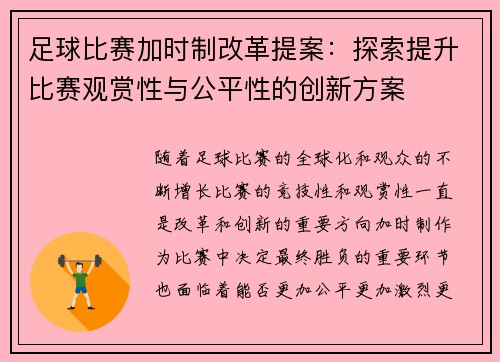 足球比赛加时制改革提案：探索提升比赛观赏性与公平性的创新方案

随着足球比赛的全球化和观众的不断增长比赛的竞技性和观赏性一直是改革和创新的重要方向加时制作为比赛中决定最终胜负的重要环节也面临着能否更加公平更加激烈更